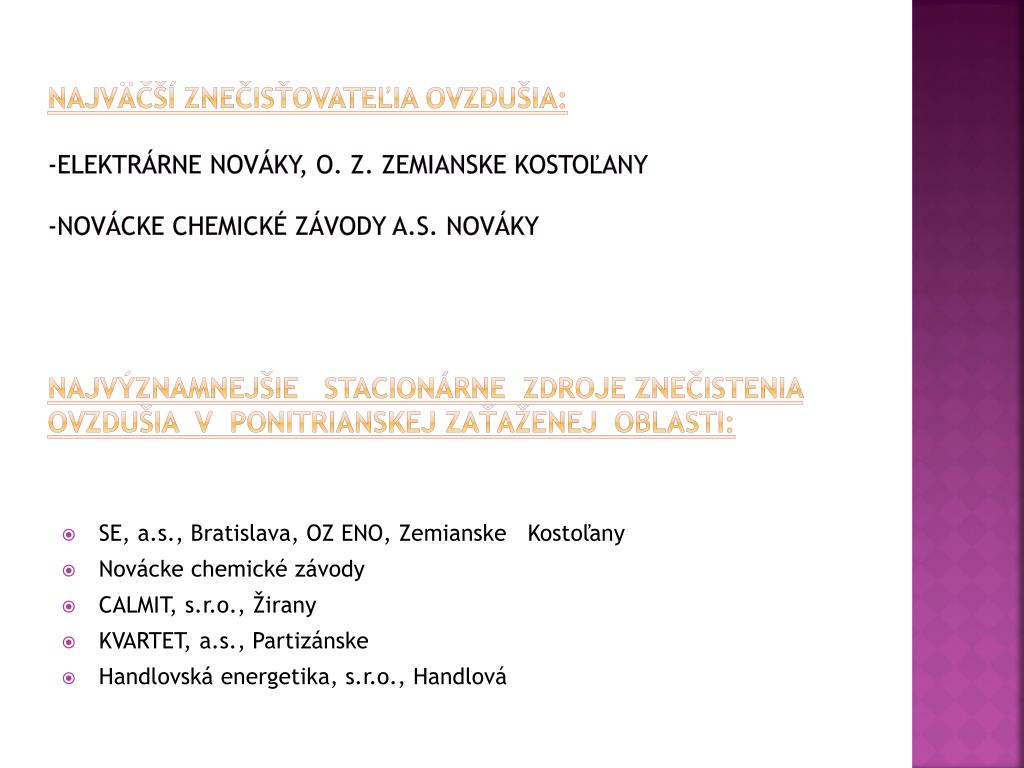 NAJVÄČŠÍ ZNEČISŤOVATEĽIA OVZDUŠIA:

-ELEKTRÁRNE NOVÁKY, O. Z. ZEMIANSKE KOSTOĽANY

-NOVÁCKE CHEMICKÉ ZÁVODY A.S. NOVÁKY

NAJVÝZNAMNEJŠIE STACIONÁRNE ZDROJE ZNEČISTENIA OVZDUŠIA V PONITRIANSKEJ ZAŤAŽENEJ OBLASTI:

SE, a.s., Bratislava, OZ ENO, Zemianske Kostoľany
Novácke chemické závody
CALMIT, s.r.o., Žirany
KVARTET, a.s., Partizánske
Handlovská energetika, s.r.o., Handlová